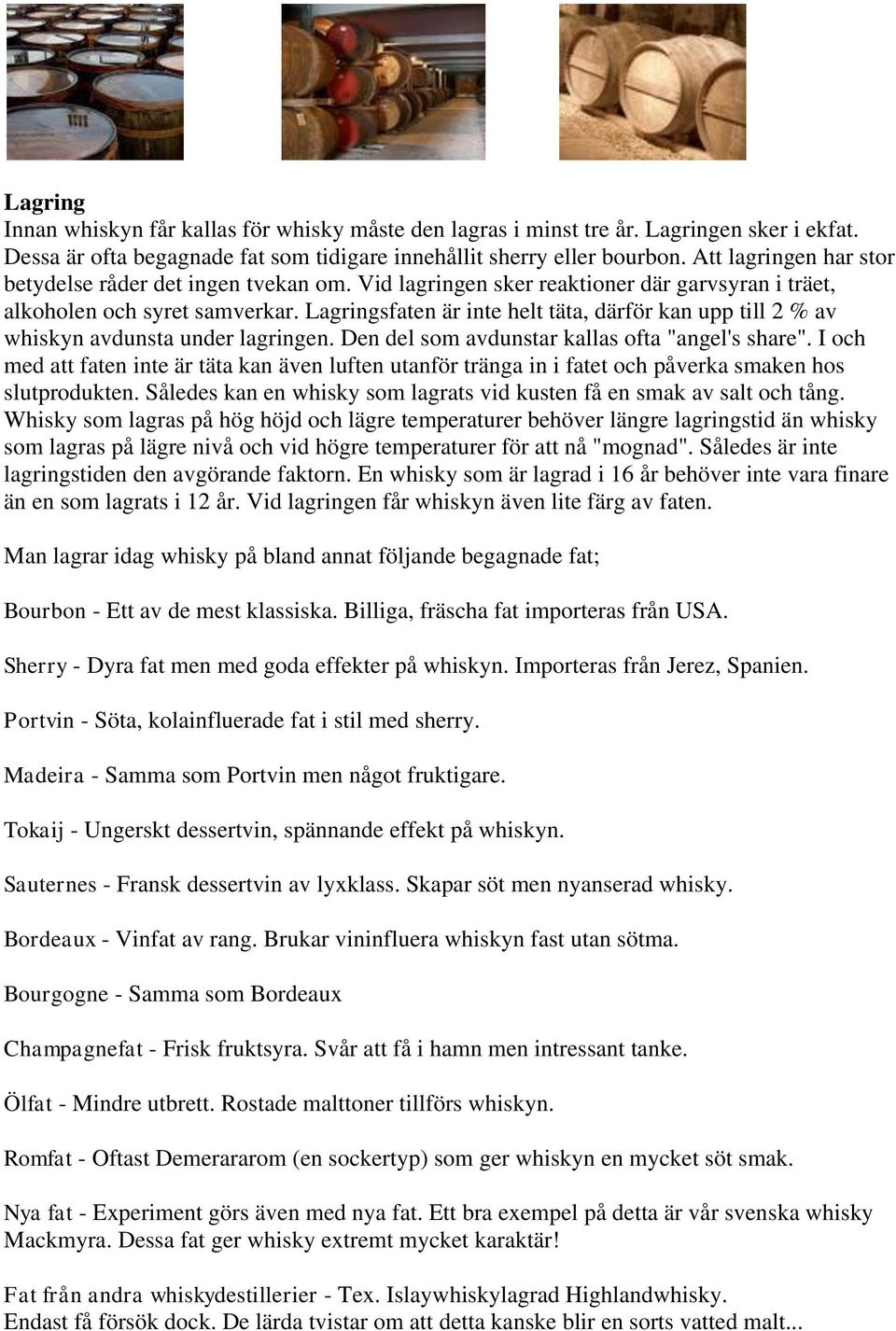 Lagring
Innan whiskyn får kallas för whisky måste den lagras i minst tre år. Lagringen sker i ekfat. Dessa är ofta begagnade fat som tidigare innehållit sherry eller bourbon. Att lagringen har stor betydelse råder det ingen tvekan om. Vid lagringen sker reaktioner där garvsyran i träet, alkoholen och syret samverkar. Lagringsfaten är inte helt täta, därför kan upp till 2 % av whiskyn avdunsta under lagringen. Den del som avdunstar kallas ofta "angel's share". I och med att faten inte är täta kan även luften utanför tränga in i fatet och påverka smaken hos slutprodukten. Således kan en whisky som lagrats vid kusten få en smak av salt och tång. Whisky som lagras på hög höjd och lägre temperaturer behöver längre lagringstid än whisky som lagras på lägre nivå och vid högre temperaturer för att nå "mognad". Således är inte lagringstiden den avgörande faktorn. En whisky som är lagrad i 16 år behöver inte vara finare än en som lagrats i 12 år. Vid lagringen får whiskyn även lite färg av faten.

Man lagrar idag whisky på bland annat följande begagnade fat;

Bourbon - Ett av de mest klassiska. Billiga, fräscha fat importeras från USA.

Sherry - Dyra fat men med goda effekter på whiskyn. Importeras från Jerez, Spanien.

Portvin - Söta, kolainfluerade fat i stil med sherry.

Madeira - Samma som Portvin men något fruktigare.

Tokaij - Ungerskt dessertvin, spännande effekt på whiskyn.

Sauternes - Fransk dessertvin av lyxklass. Skapar söt men nyanserad whisky.

Bordeaux - Vinfat av rang. Brukar vininfluera whiskyn fast utan sötma.

Bourgogne - Samma som Bordeaux

Champagnefat - Frisk fruktsyra. Svår att få i hamn men intressant tanke.

Ölfat - Mindre utbrett. Rostade malttoner tillförs whiskyn.

Romfat - Oftast Demerararom (en sockertyp) som ger whiskyn en mycket söt smak.

Nya fat - Experiment görs även med nya fat. Ett bra exempel på detta är vår svenska whisky Mackmyra. Dessa fat ger whisky extremt mycket karaktär!

Fat från andra whiskydestillerier - Tex. Islaywhiskylagrad Highlandwhisky.
Endast få försök dock. De lärda tvistar om att detta kanske blir en sorts vatted malt...